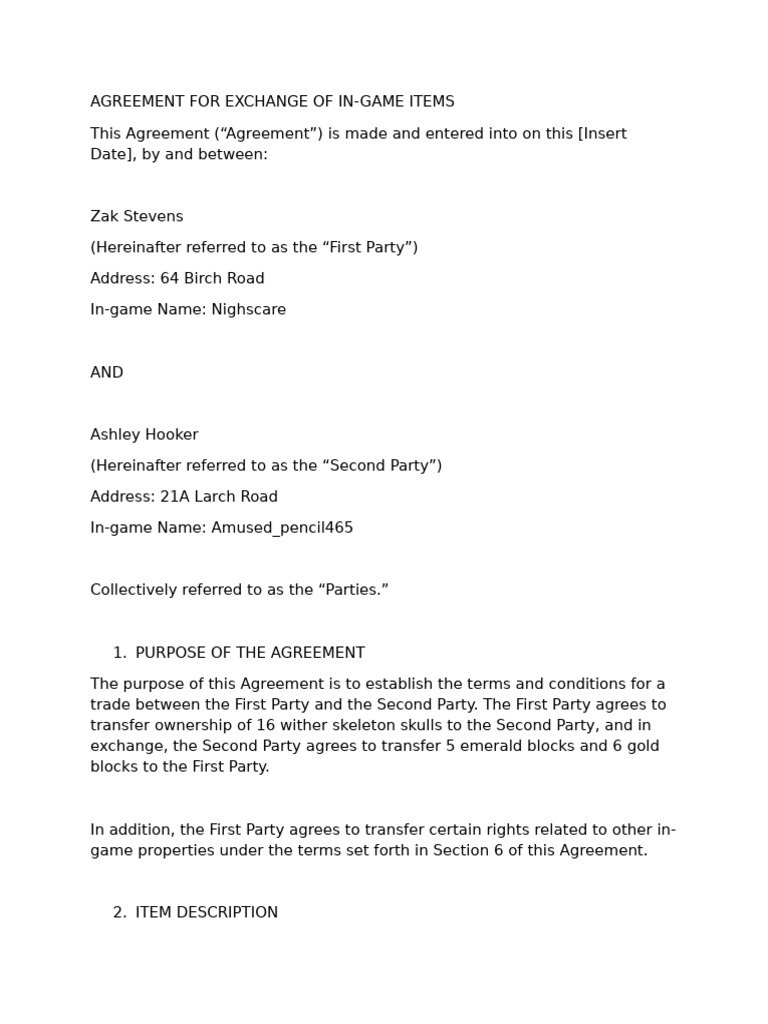 AGREEMENT FOR EXCHANGE OF IN-GAME ITEMS

This Agreement ("Agreement") is made and entered into on this [Insert Date], by and between:

Zak Stevens

(Hereinafter referred to as the "First Party")

Address: 64 Birch Road

In-game Name: Nighscare

AND

Ashley Hooker

(Hereinafter referred to as the "Second Party")

Address: 21A Larch Road

In-game Name: Amused_pencil465

Collectively referred to as the "Parties."

1. PURPOSE OF THE AGREEMENT

The purpose of this Agreement is to establish the terms and conditions for a trade between the First Party and the Second Party. The First Party agrees to transfer ownership of 16 wither skeleton skulls to the Second Party, and in exchange, the Second Party agrees to transfer 5 emerald blocks and 6 gold blocks to the First Party.

In addition, the First Party agrees to transfer certain rights related to other in-game properties under the terms set forth in Section 6 of this Agreement.

2. ITEM DESCRIPTION